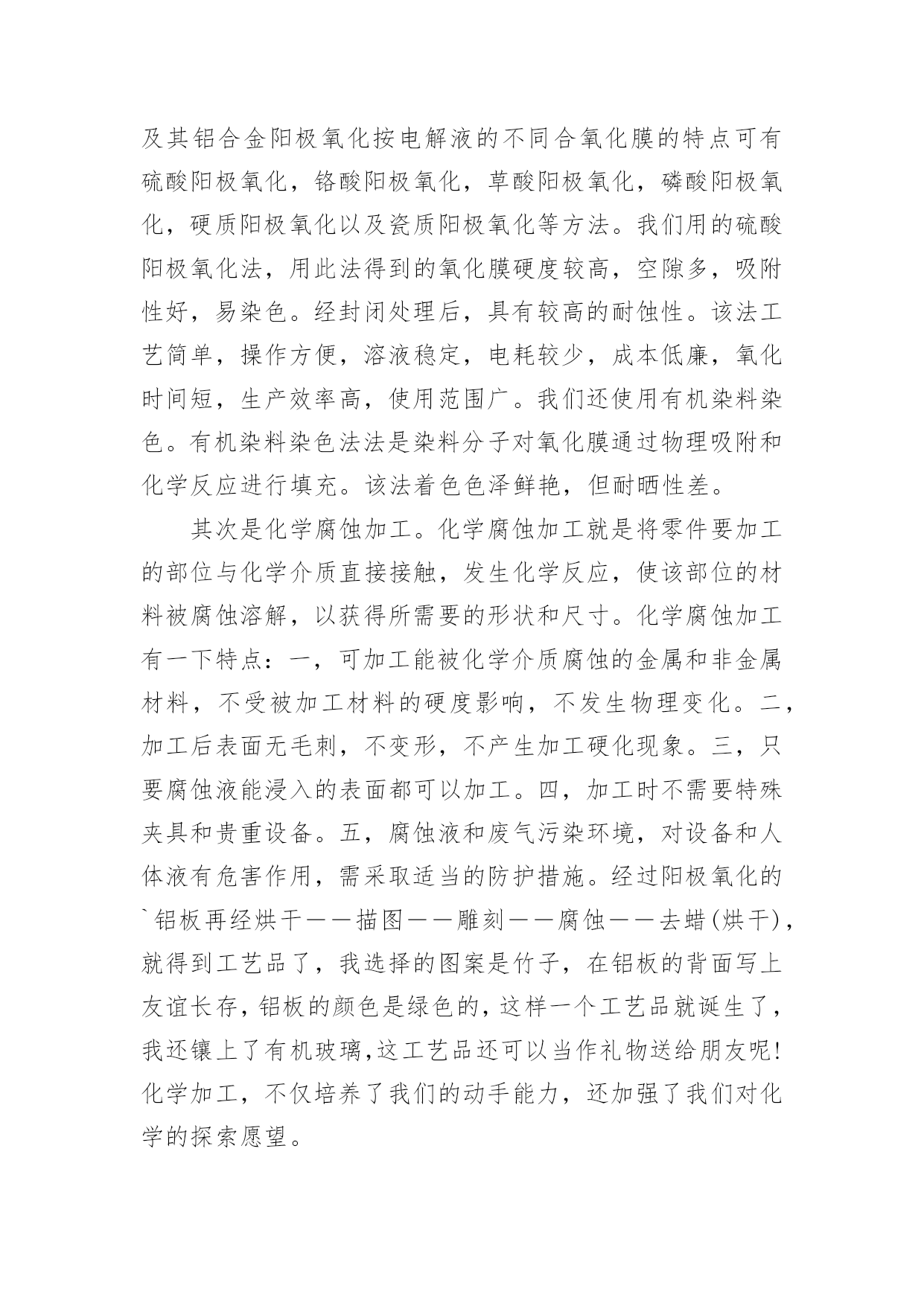 及其铝合金阳极氧化按电解液的不同合氧化膜的特点可有硫酸阳极氧化，铬酸阳极氧化，草酸阳极氧化，磷酸阳极氧化，硬质阳极氧化以及瓷质阳极氧化等方法。我们用的硫酸阳极氧化法，用此法得到的氧化膜硬度较高，空隙多，吸附性好，易染色。经封闭处理后，具有较高的耐蚀性。该法工艺简单，操作方便，溶液稳定，电耗较少，成本低廉，氧化时间短，生产效率高，使用范围广。我们还使用有机染料染色。有机染料染色法法是染料分子对氧化膜通过物理吸附和化学反应进行填充。该法着色色泽鲜艳，但耐晒性差。

其次是化学腐蚀加工。化学腐蚀加工就是将零件要加工的部位与化学介质直接接触，发生化学反应，使该部位的材料被腐蚀溶解，以获得所需要的形状和尺寸。化学腐蚀加工有一下特点：一，可加工能被化学介质腐蚀的金属和非金属材料，不受被加工材料的硬度影响，不发生物理变化。二，加工后表面无毛刺，不变形，不产生加工硬化现象。三，只要腐蚀液能浸入的表面都可以加工。四，加工时不需要特殊夹具和贵重设备。五，腐蚀液和废气污染环境，对设备和人体液有危害作用，需采取适当的防护措施。经过阳极氧化的`铝板再经烘干——描图——雕刻——腐蚀——去蜡(烘干)，就得到工艺品了，我选择的图案是竹子，在铝板的背面写上友谊长存，铝板的颜色是绿色的，这样一个工艺品就诞生了，我还镶上了有机玻璃,这工艺品还可以当作礼物送给朋友呢!化学加工，不仅培养了我们的动手能力，还加强了我们对化学的探索愿望。